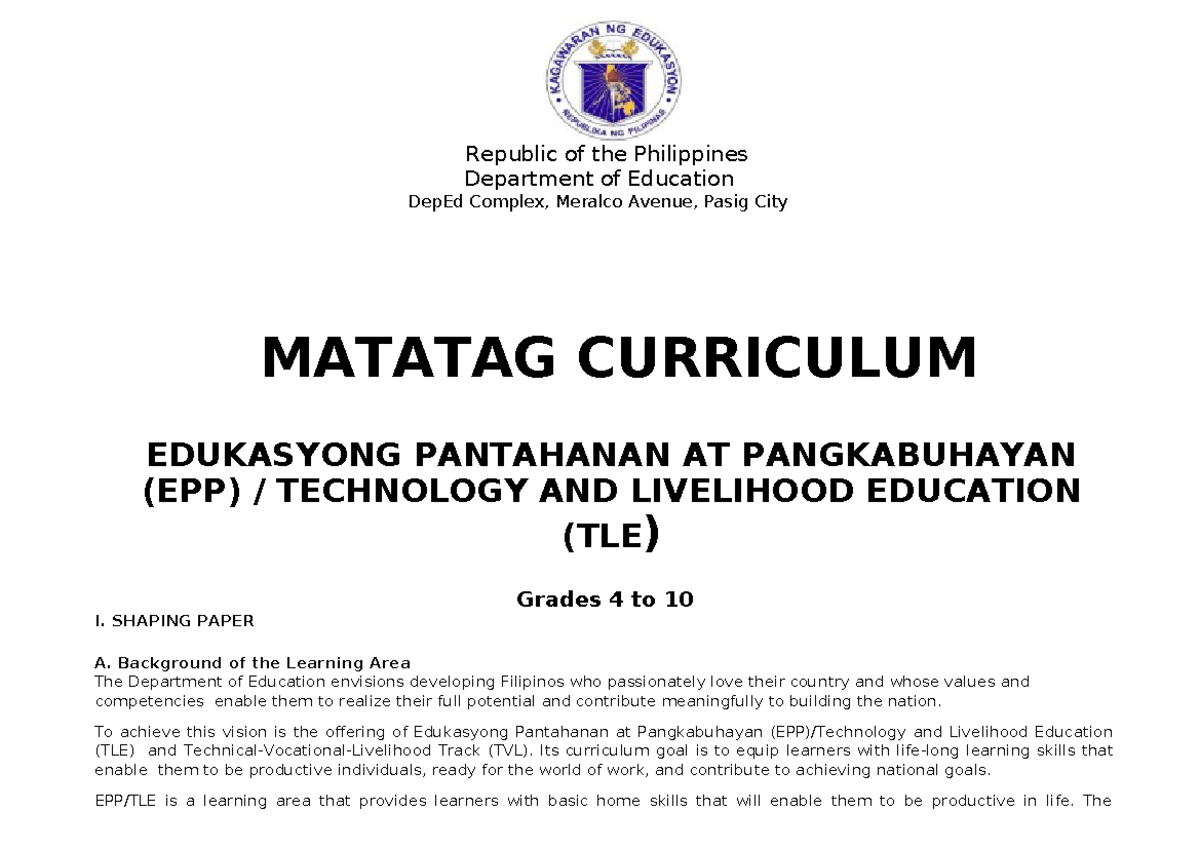 KAGAWARAN NG EDUKASYON
REPUBLIKA NG PILIPINAS

Republic of the Philippines
Department of Education
DepEd Complex, Meralco Avenue, Pasig City

MATATAG CURRICULUM

EDUKASYONG PANTAHANAN AT PANGKABUHAYAN (EPP) / TECHNOLOGY AND LIVELIHOOD EDUCATION (TLE)

Grades 4 to 10

I. SHAPING PAPER

A. Background of the Learning Area
The Department of Education envisions developing Filipinos who passionately love their country and whose values and competencies enable them to realize their full potential and contribute meaningfully to building the nation.

To achieve this vision is the offering of Edukasyong Pantahanan at Pangkabuhayan (EPP)/Technology and Livelihood Education (TLE) and Technical-Vocational-Livelihood Track (TVL). Its curriculum goal is to equip learners with life-long learning skills that enable them to be productive individuals, ready for the world of work, and contribute to achieving national goals.

EPP/TLE is a learning area that provides learners with basic home skills that will enable them to be productive in life. The